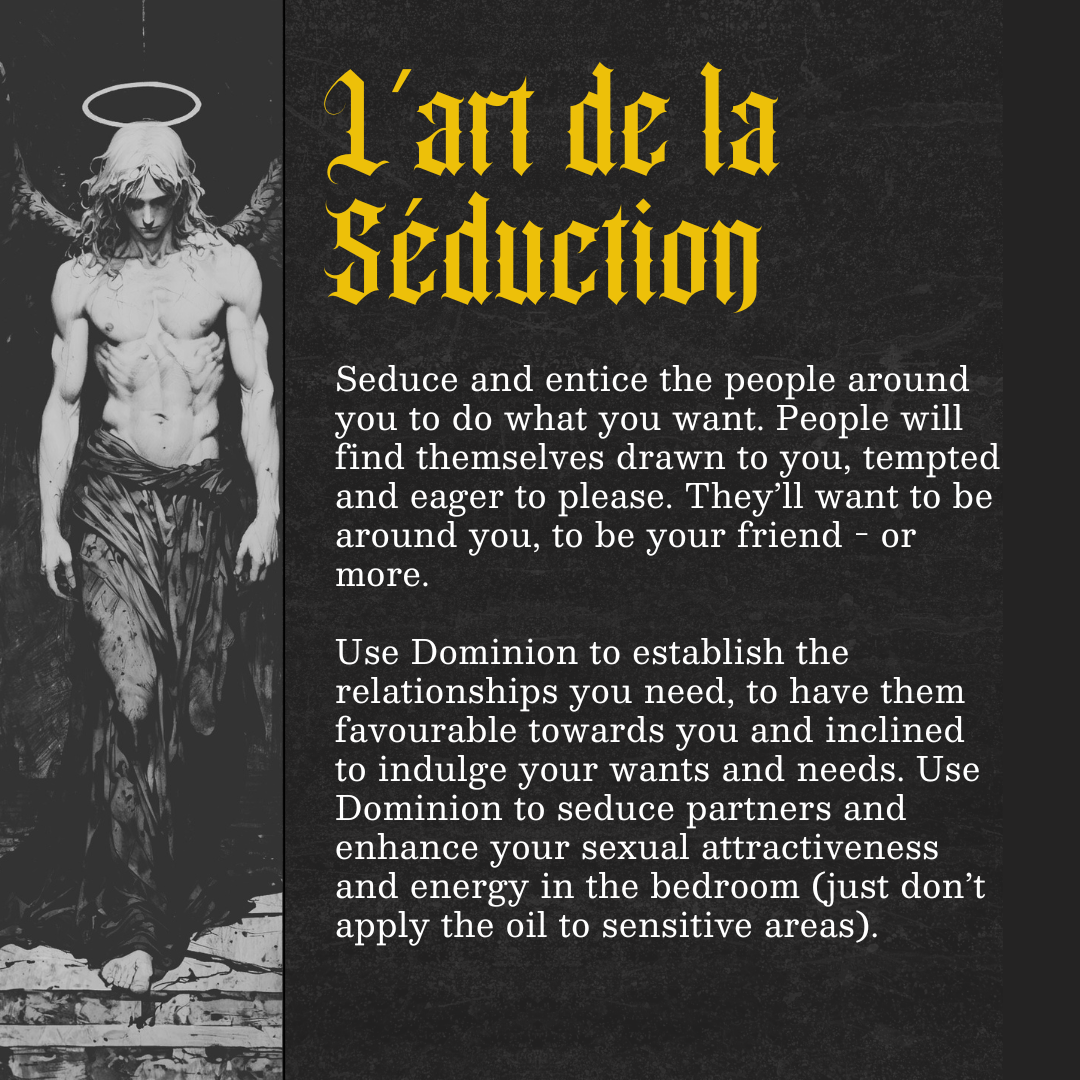 L'art de la Séduction

Seduce and entice the people around you to do what you want. People will find themselves drawn to you, tempted and eager to please. They'll want to be around you, to be your friend - or more.

Use Dominion to establish the relationships you need, to have them favourable towards you and inclined to indulge your wants and needs. Use Dominion to seduce partners and enhance your sexual attractiveness and energy in the bedroom (just don't apply the oil to sensitive areas).